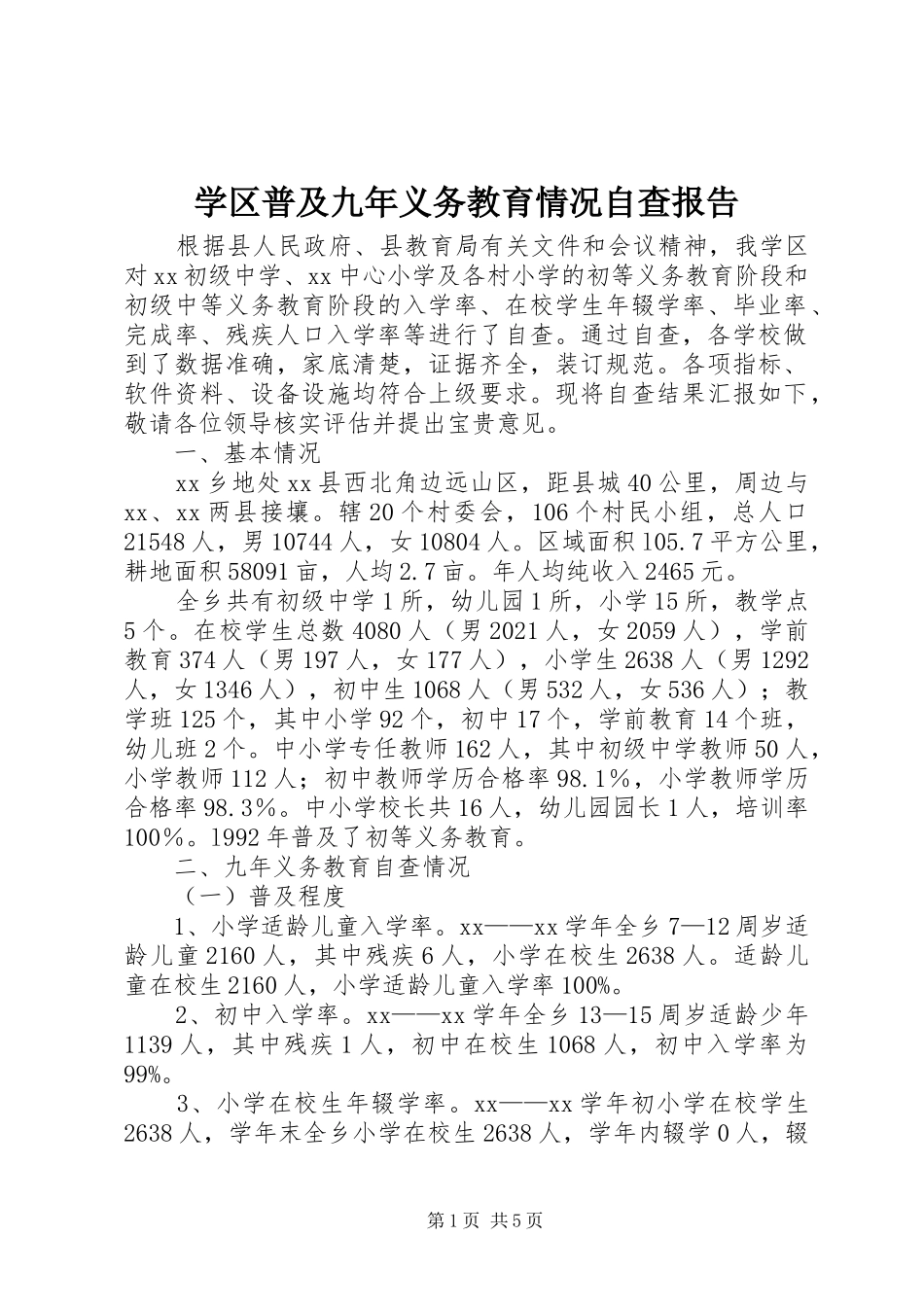 学区普及九年义务教育情况自查报告

根据县人民政府、县教育局有关文件和会议精神，我学区对xx初级中学、xx中心小学及各村小学的初等义务教育阶段和初级中等义务教育阶段的入学率、在校学生年辍学率、毕业率、完成率、残疾人口入学率等进行了自查。通过自查，各学校做到了数据准确，家底清楚，证据齐全，装订规范。各项指标、软件资料、设备设施均符合上级要求。现将自查结果汇报如下，敬请各位领导核实评估并提出宝贵意见。

一、基本情况

xx乡地处xx县西北角边远山区，距县城40公里，周边与xx、xx两县接壤。辖20个村委会，106个村民小组，总人口21548人，男10744人，女10804人。区域面积105.7平方公里，耕地面积58091亩，人均2.7亩。年人均纯收入2465元。

全乡共有初级中学1所，幼儿园1所，小学15所，教学点5个。在校学生总数4080人（男2021人，女2059人），学前教育374人（男197人，女177人），小学生2638人（男1292人，女1346人），初中生1068人（男532人，女536人）；教学班125个，其中小学92个，初中17个，学前教育14个班，幼儿班2个。中小学专任教师162人，其中初级中学教师50人，小学教师112人；初中教师学历合格率98.1%，小学教师学历合格率98.3%。中小学校长共16人，幼儿园园长1人，培训率100%。1992年普及了初等义务教育。

二、九年义务教育自查情况

（一）普及程度

1、小学适龄儿童入学率。xx——xx学年全乡7—12周岁适龄儿童2160人，其中残疾6人，小学在校生2638人。适龄儿童在校生2160人，小学适龄儿童入学率100%。

2、初中入学率。xx——xx学年全乡13—15周岁适龄少年1139人，其中残疾1人，初中在校生1068人，初中入学率为99%。

3、小学在校生年辍学率。xx——xx学年初小学在校学生2638人，学年末全乡小学在校生2638人，学年内辍学0人，辍

第1页 共5页